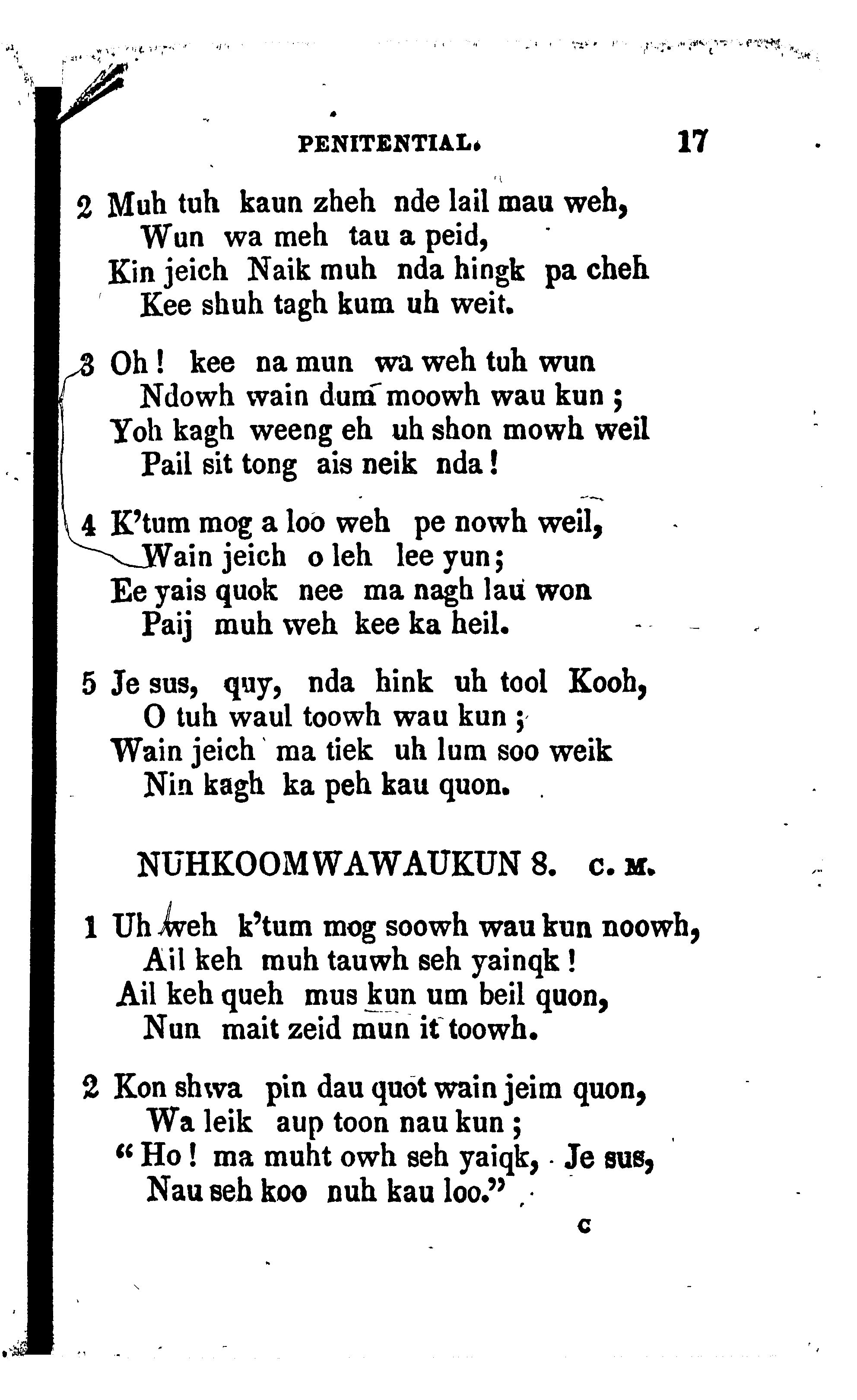 PENITENTIAL. 17

2 Muh tuh kaun zheh nde lail mau weh,
Wun wa meh tau a peid,
Kin jeich Naik muh nda hingk pa cheh
Kee shuh tagh kum uh weit.

3 Oh! kee na mun wa weh tuh wun
Ndowh wain dum moowh wau kun;
Yoh kagh weeng eh uh shon mowh weil
Pail sit tong ais neik nda!

4 K'tum mog a loo weh pe nowh weil,
Wain jeich o leh lee yun;
Ee yais quok nee ma nagh lau won
Paij muh weh kee ka heil.

5 Je sus, quy, nda hink uh tool Kooh,
O tuh waul toowh wau kun;
Wain jeich ma tiek uh lum soo weik
Nin kagh ka peh kau quon.

NUHKOOMWAWAUKUN 8. C. M.

1 Uh weh k'tum mog soowh wau kun noowh,
Ail keh muh tauwh seh yainqk!
Ail keh queh mus kun um beil quon,
Nun mait zeid mun it toowh.

2 Kon shwa pin dau quot wain jeim quon,
Wa leik aup toon nau kun;
"Ho! ma muht owh seh yaiqk, Je sus,
Nau seh koo nuh kau loo."

C